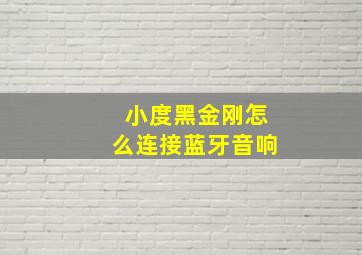 小度黑金刚怎么连接蓝牙音响